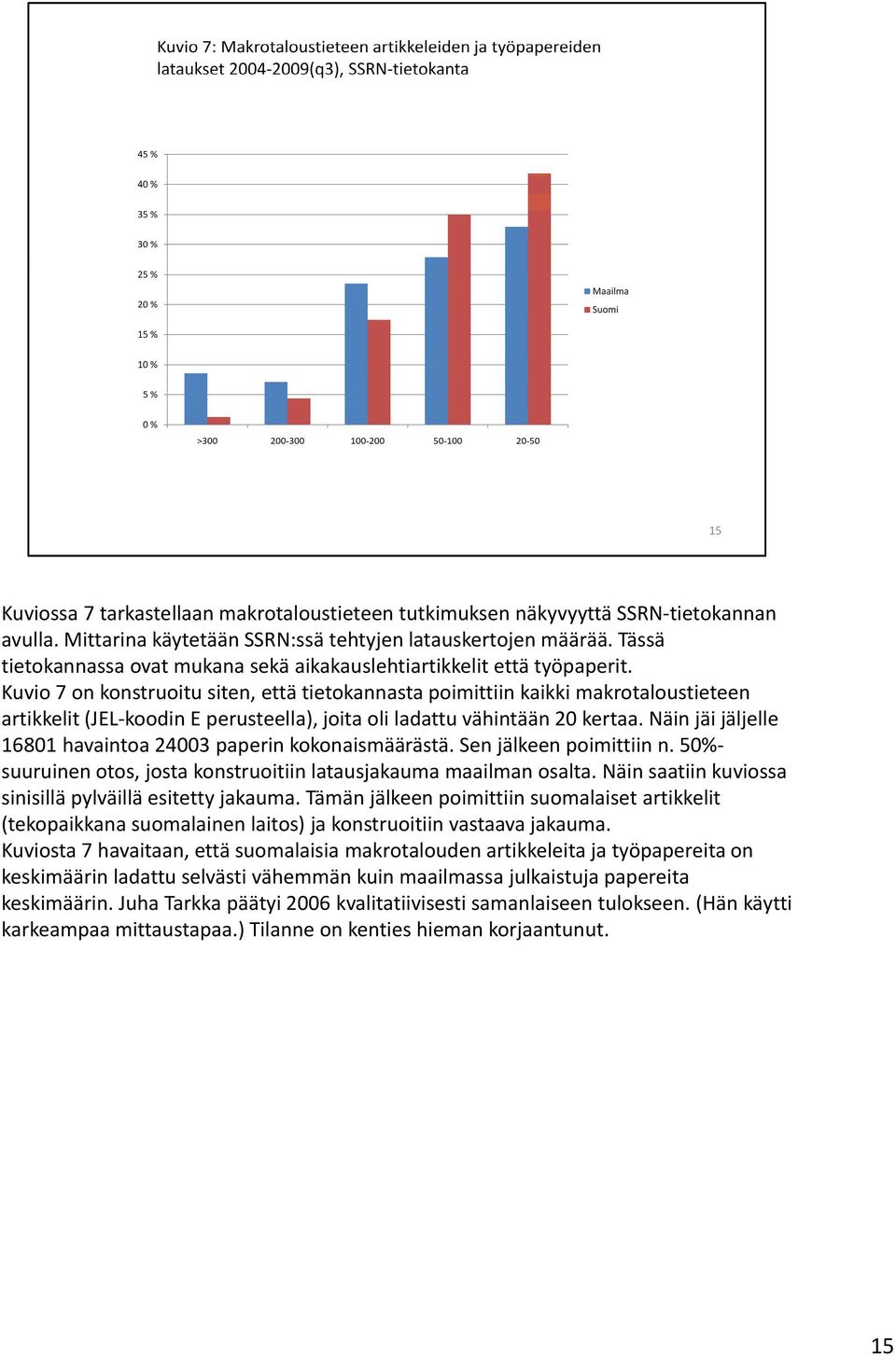 Kuvio 7: Makrotaloustieteen artikkeleiden ja työpapereiden lataukset 2004-2009(q3), SSRN-tietokanta

45 %
40 %
35 %
30 %
25 %
20 %
15 %
10 %
5 %
0 %

>300
200-300
100-200
50-100
20-50

Maailma
Suomi

15

Kuviossa 7 tarkastellaan makrotaloustieteen tutkimuksen näkyvyyttä SSRN-tietokannan avulla. Mittarina käytetään SSRN:ssä tehtyjen latauskertojen määrää. Tässä tietokannassa ovat mukana sekä aikakauslehtiartikkelit että työpaperit.
Kuvio 7 on konstruoitu siten, että tietokannasta poimittiin kaikki makrotaloustieteen artikkelit (JEL-koodin E perusteella), joita oli ladattu vähintään 20 kertaa. Näin jäi jäljelle 16801 havaintoa 24003 paperin kokonaismäärästä. Sen jälkeen poimittiin n. 50%-suuruinen otos, josta konstruoitiin latausjakauma maailman osalta. Näin saatiin kuviossa sinisillä pylväillä esitetty jakauma. Tämän jälkeen poimittiin suomalaiset artikkelit (tekopaikkana suomalainen laitos) ja konstruoitiin vastaava jakauma.
Kuviosta 7 havaitaan, että suomalaisia makrotalouden artikkeleita ja työpapereita on keskimäärin ladattu selvästi vähemmän kuin maailmassa julkaistuja papereita keskimäärin. Juha Tarkka päätyi 2006 kvalitatiivisesti samanlaiseen tulokseen. (Hän käytti karkeampaa mittaustapaa.) Tilanne on kenties hieman korjaantunut.

15